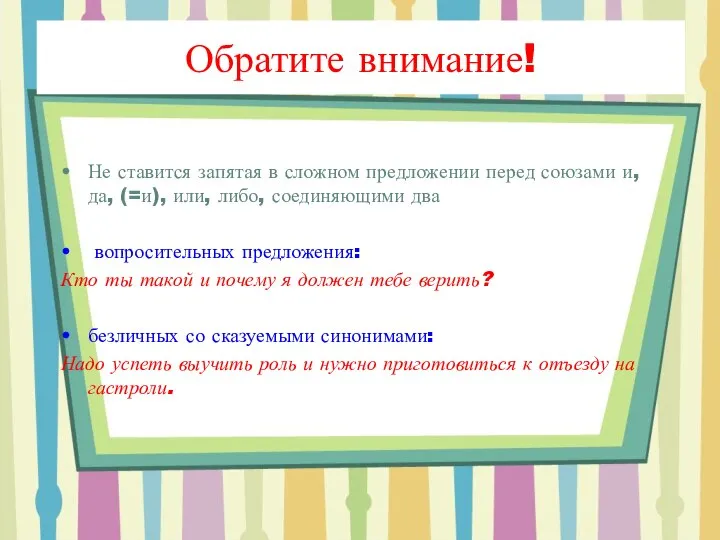 Обратите внимание!

• Не ставится запятая в сложном предложении перед союзами и, да, (=и), или, либо, соединяющими два

• вопросительных предложения:
Кто ты такой и почему я должен тебе верить?

• безличных со сказуемыми синонимами:
Надо успеть выучить роль и нужно приготовиться к отъезду на гастроли.